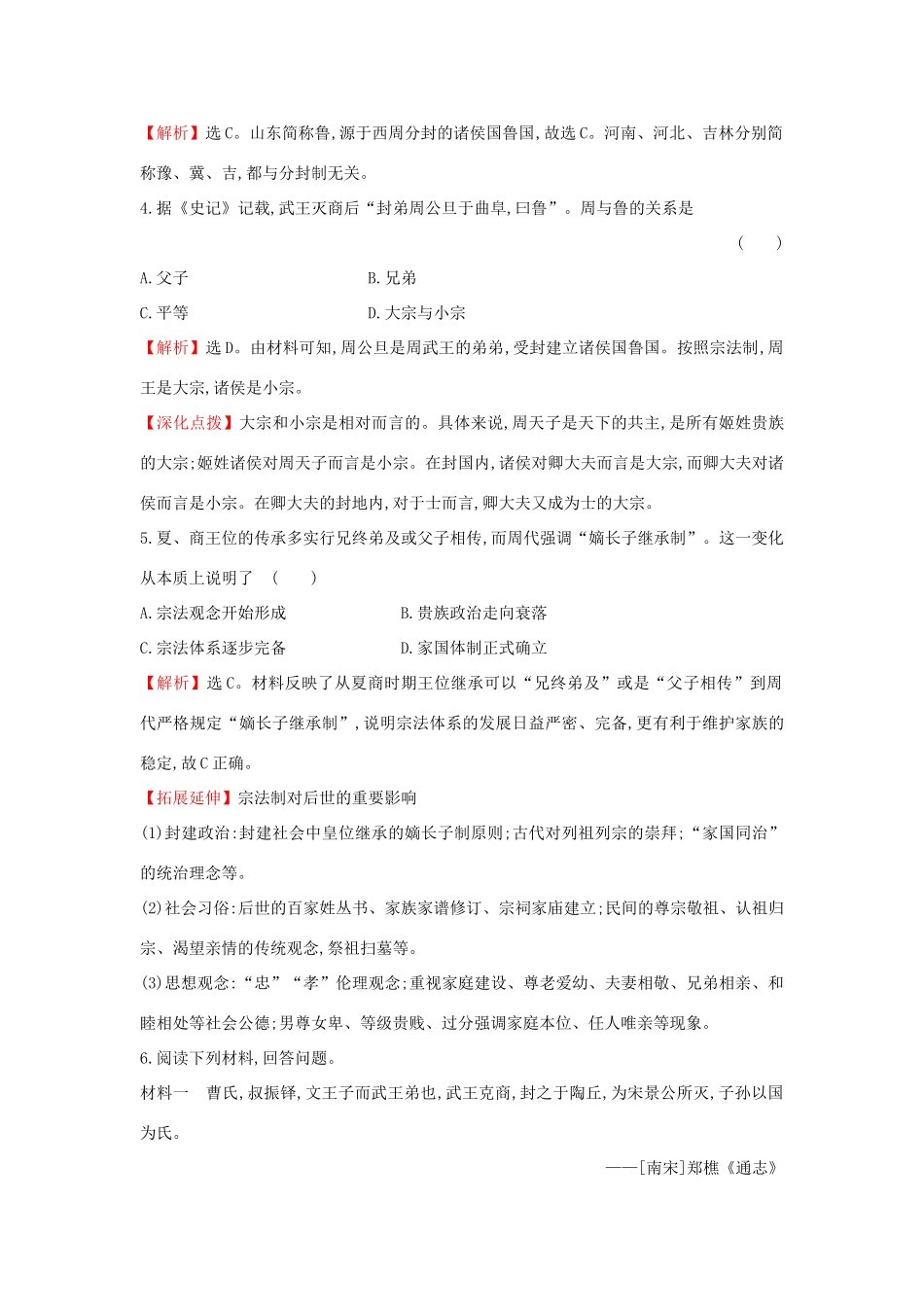 【解析】选C。山东简称鲁,源于西周分封的诸侯国鲁国,故选C。河南、河北、吉林分别简称豫、冀、吉,都与分封制无关。

4.据《史记》记载,武王灭商后“封弟周公旦于曲阜,曰鲁”。周与鲁的关系是 (　　)

A.父子　　B.兄弟

C.平等　　D.大宗与小宗

【解析】选D。由材料可知,周公旦是周武王的弟弟,受封建立诸侯国鲁国。按照宗法制,周王是大宗,诸侯是小宗。

【深化点拨】大宗和小宗是相对而言的。具体来说,周天子是天下的共主,是所有姬姓贵族的大宗;姬姓诸侯对周天子而言是小宗。在封国内,诸侯对卿大夫而言是大宗,而卿大夫对诸侯而言是小宗。在卿大夫的封地内,对于士而言,卿大夫又成为士的大宗。

5.夏、商王位的传承多实行兄终弟及或父子相传,而周代强调“嫡长子继承制”。这一变化从本质上说明了 (　　)

A.宗法观念开始形成　　B.贵族政治走向衰落

C.宗法体系逐步完备　　D.家国体制正式确立

【解析】选C。材料反映了从夏商时期王位继承可以“兄终弟及”或是“父子相传”到周代严格规定“嫡长子继承制”,说明宗法体系的发展日益严密、完备,更有利于维护家族的稳定,故C正确。

【拓展延伸】宗法制对后世的重要影响

(1)封建政治:封建社会中皇位继承的嫡长子制原则;古代对列祖列宗的崇拜;“家国同治”的统治理念等。

(2)社会习俗:后世的百家姓丛书、家族家谱修订、宗祠家庙建立;民间的尊宗敬祖、认祖归宗、渴望亲情的传统观念,祭祖扫墓等。

(3)思想观念:“忠”“孝”伦理观念;重视家庭建设、尊老爱幼、夫妻相敬、兄弟相亲、和睦相处等社会公德;男尊女卑、等级贵贱、过分强调家庭本位、任人唯亲等现象。

6.阅读下列材料,回答问题。

材料一　曹氏,叔振铎,文王子而武王弟也,武王克商,封之于陶丘,为宋景公所灭,子孙以国为氏。

——[南宋]郑樵《通志》